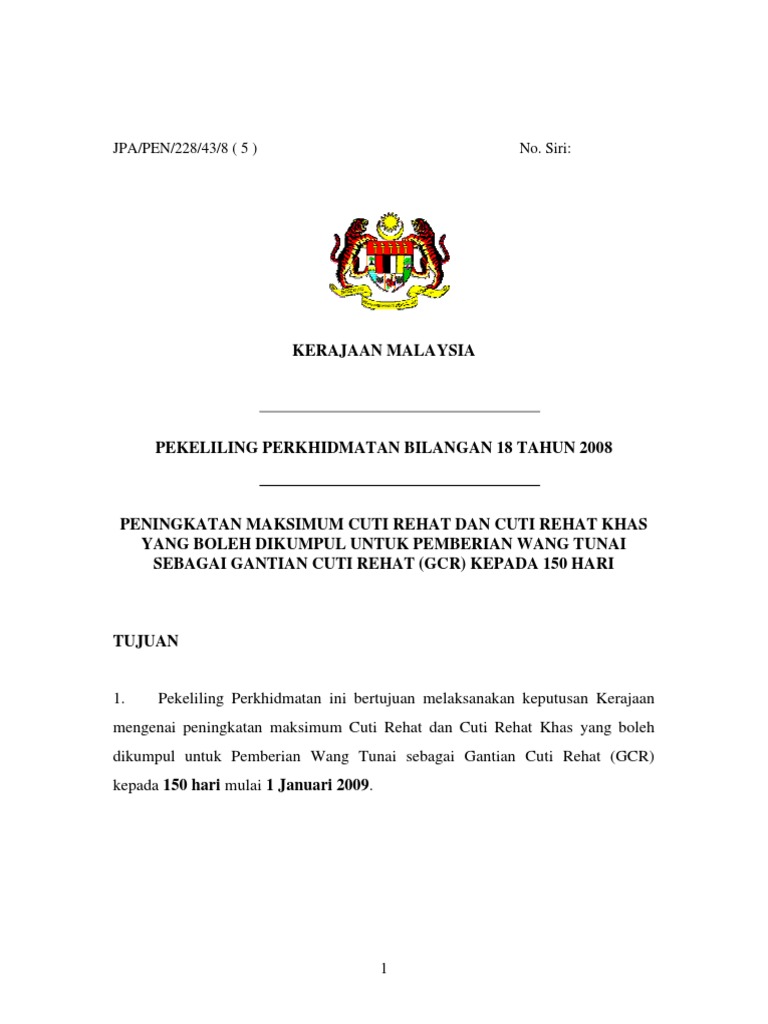 JPA/PEN/228/43/8 ( 5 )

No. Siri:

KERAJAAN MALAYSIA

PEKELILING PERKHIDMATAN BILANGAN 18 TAHUN 2008

PENINGKATAN MAKSIMUM CUTI REHAT DAN CUTI REHAT KHAS YANG BOLEH DIKUMPUL UNTUK PEMBERIAN WANG TUNAI SEBAGAI GANTIAN CUTI REHAT (GCR) KEPADA 150 HARI

TUJUAN

1. Pekeliling Perkhidmatan ini bertujuan melaksanakan keputusan Kerajaan mengenai peningkatan maksimum Cuti Rehat dan Cuti Rehat Khas yang boleh dikumpul untuk Pemberian Wang Tunai sebagai Gantian Cuti Rehat (GCR) kepada 150 hari mulai 1 Januari 2009.

1